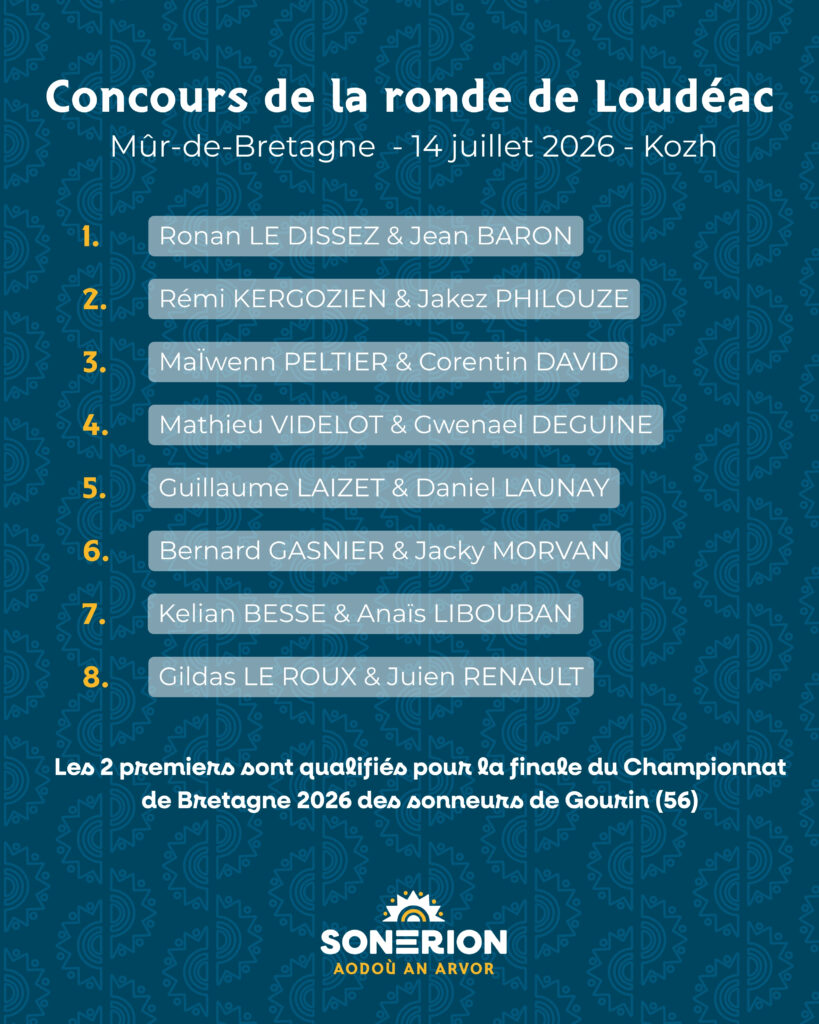 Concours de la ronde de Loudéac

Mûr-de-Bretagne - 14 juillet 2026 - Kozh

1. Ronan LE DISSEZ & Jean BARON

2. Rémi KERGOZIEN & Jakez PHILOUZE

3. MaÏwenn PELTIER & Corentin DAVID

4. Mathieu VIDELOT & Gwenael DEGUINE

5. Guillaume LAIZET & Daniel LAUNAY

6. Bernard GASNIER & Jacky MORVAN

7. Kelian BESSE & Anaïs LIBOUBAN

8. Gildas LE ROUX & Juien RENAULT

Les 2 premiers sont qualifiés pour la finale du Championnat de Bretagne 2026 des sonneurs de Gourin (56)

SONERION
AODOÙ AN ARVOR